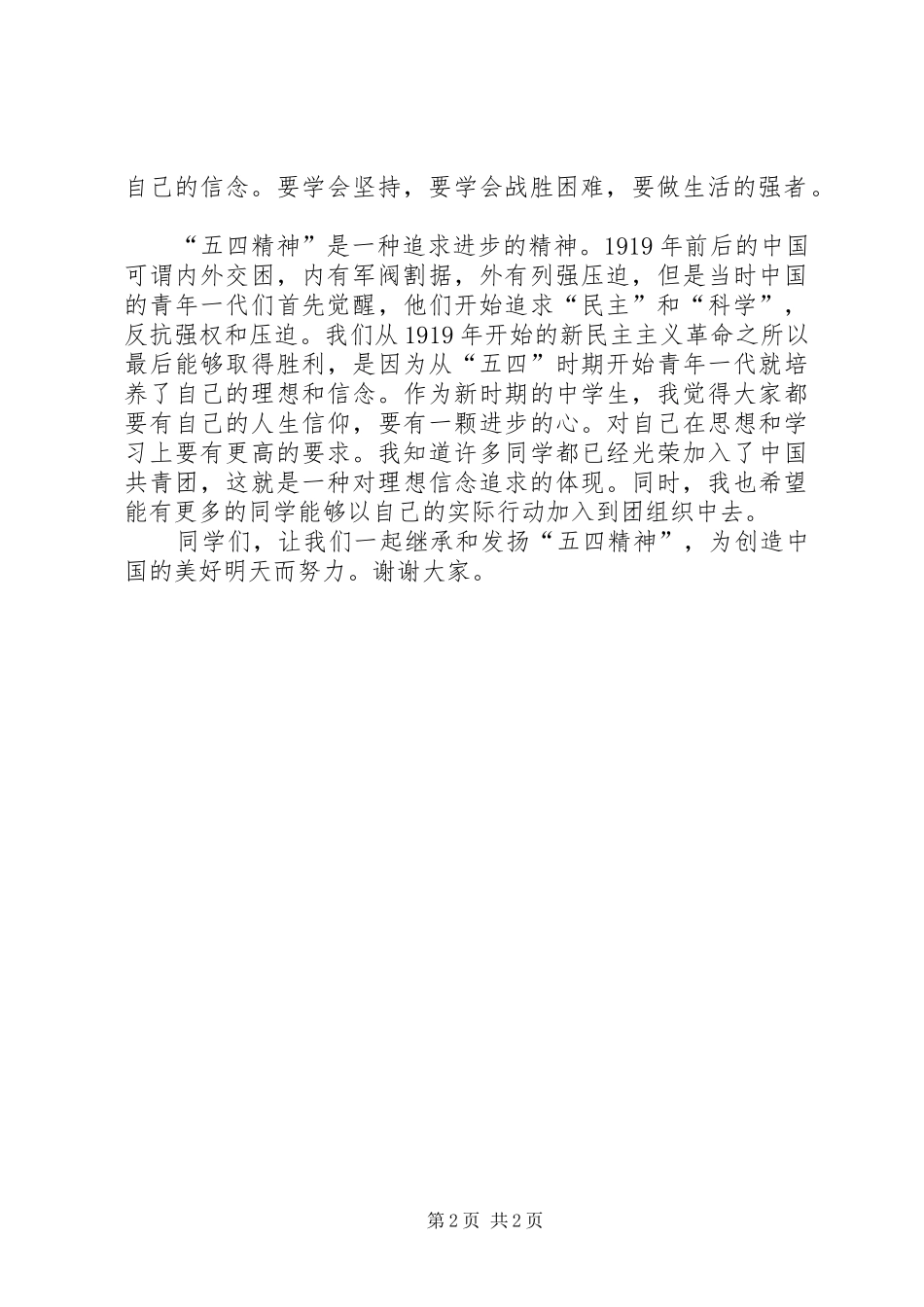 自己的信念。要学会坚持，要学会战胜困难，要做生活的强者。

“五四精神”是一种追求进步的精神。1919年前后的中国可谓内外交困，内有军阀割据，外有列强压迫，但是当时中国的青年一代们首先觉醒，他们开始追求“民主”和“科学”，反抗强权和压迫。我们从1919年开始的新民主主义革命之所以最后能够取得胜利，是因为从“五四”时期开始青年一代就培养了自己的理想和信念。作为新时期的中学生，我觉得大家都要有自己的人生信仰，要有一颗进步的心。对自己在思想和学习上要有更高的要求。我知道许多同学都已经光荣加入了中国共青团，这就是一种对理想信念追求的体现。同时，我也希望能有更多的同学能够以自己的实际行动加入到团组织中去。

同学们，让我们一起继承和发扬“五四精神”，为创造中国的美好明天而努力。谢谢大家。

第2页 共2页